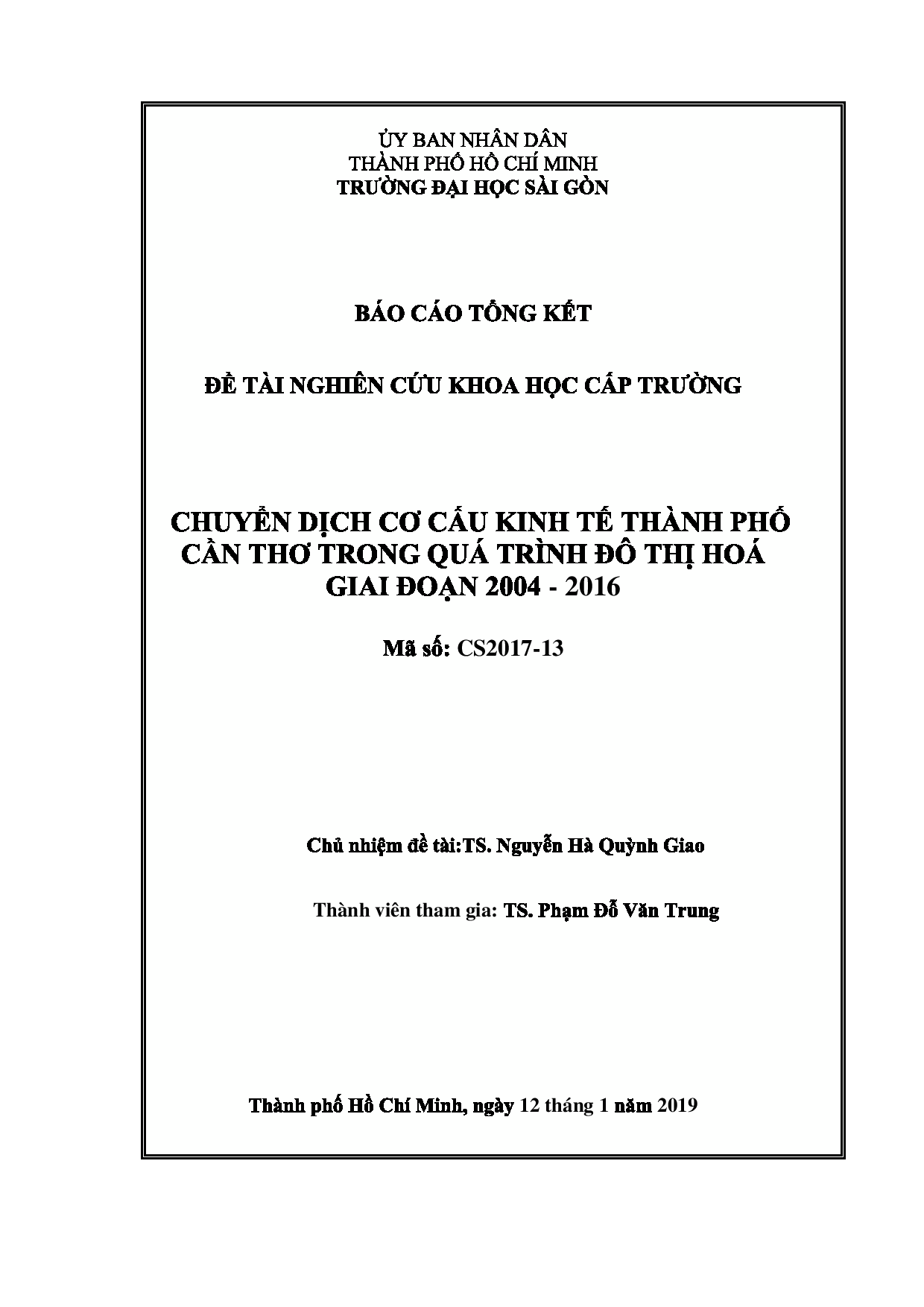 ỦY BAN NHÂN DÂN
THÀNH PHỐ HỒ CHÍ MINH
TRƯỜNG ĐẠI HỌC SÀI GÒN

BÁO CÁO TỔNG KẾT

ĐỀ TÀI NGHIÊN CỨU KHOA HỌC CẤP TRƯỜNG

CHUYỂN DỊCH CƠ CẤU KINH TẾ THÀNH PHỐ CẦN THƠ TRONG QUÁ TRÌNH ĐÔ THỊ HOÁ GIAI ĐOẠN 2004 - 2016

Mã số: CS2017-13

Chủ nhiệm đề tài:TS. Nguyễn Hà Quỳnh Giao

Thành viên tham gia: TS. Phạm Đỗ Văn Trung

Thành phố Hồ Chí Minh, ngày 12 tháng 1 năm 2019